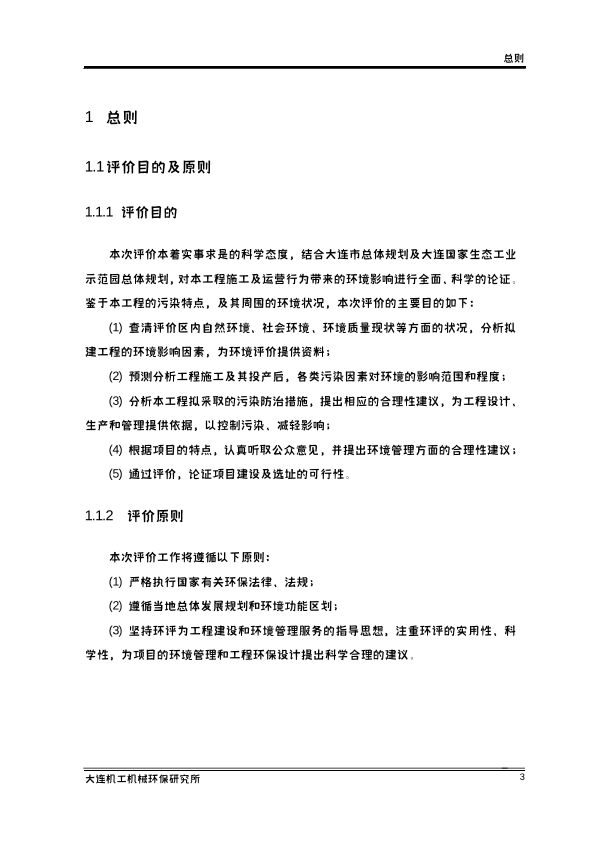 总则

1 总则

1.1 评价目的及原则

1.1.1 评价目的

本次评价本着实事求是的科学态度，结合大连市总体规划及大连国家生态工业示范园总体规划，对本工程施工及运营行为带来的环境影响进行全面、科学的论证。鉴于本工程的污染特点，及其周围的环境状况，本次评价的主要目的如下：

(1) 查清评价区内自然环境、社会环境、环境质量现状等方面的状况，分析拟建工程的环境影响因素，为环境评价提供资料；

(2) 预测分析工程施工及其投产后，各类污染因素对环境的影响范围和程度；

(3) 分析本工程拟采取的污染防治措施，提出相应的合理性建议，为工程设计、生产和管理提供依据，以控制污染、减轻影响；

(4) 根据项目的特点，认真听取公众意见，并提出环境管理方面的合理性建议；

(5) 通过评价，论证项目建设及选址的可行性。

1.1.2 评价原则

本次评价工作将遵循以下原则：

(1) 严格执行国家有关环保法律、法规；

(2) 遵循当地总体发展规划和环境功能区划；

(3) 坚持环评为工程建设和环境管理服务的指导思想，注重环评的实用性、科学性，为项目的环境管理和工程环保设计提出科学合理的建议。

大连机工机械环保研究所 3